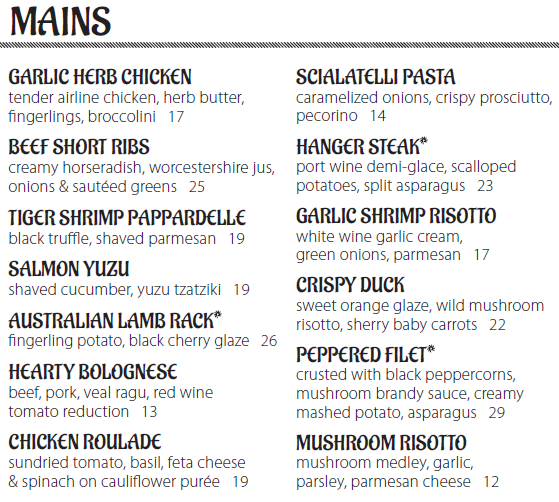 MAINS

GARLIC HERB CHICKEN
tender airline chicken, herb butter, fingerlings, broccolini 17

BEEF SHORT RIBS
creamy horseradish, worcestershire jus, onions & sautéed greens 25

TIGER SHRIMP PAPPARDELLE
black truffle, shaved parmesan 19

SALMON YUZU
shaved cucumber, yuzu tzatziki 19

AUSTRALIAN LAMB RACK*
fingerling potato, black cherry glaze 26

HEARTY BOLOGNESE
beef, pork, veal ragu, red wine tomato reduction 13

CHICKEN ROULADE
sundried tomato, basil, feta cheese & spinach on cauliflower purée 19

SCIALATELLI PASTA
caramelized onions, crispy prosciutto, pecorino 14

HANGER STEAK*
port wine demi-glace, scalloped potatoes, split asparagus 23

GARLIC SHRIMP RISOTTO
white wine garlic cream, green onions, parmesan 17

CRISPY DUCK
sweet orange glaze, wild mushroom risotto, sherry baby carrots 22

PEPPERED FILET*
crusted with black peppercorns, mushroom brandy sauce, creamy mashed potato, asparagus 29

MUSHROOM RISOTTO
mushroom medley, garlic, parsley, parmesan cheese 12